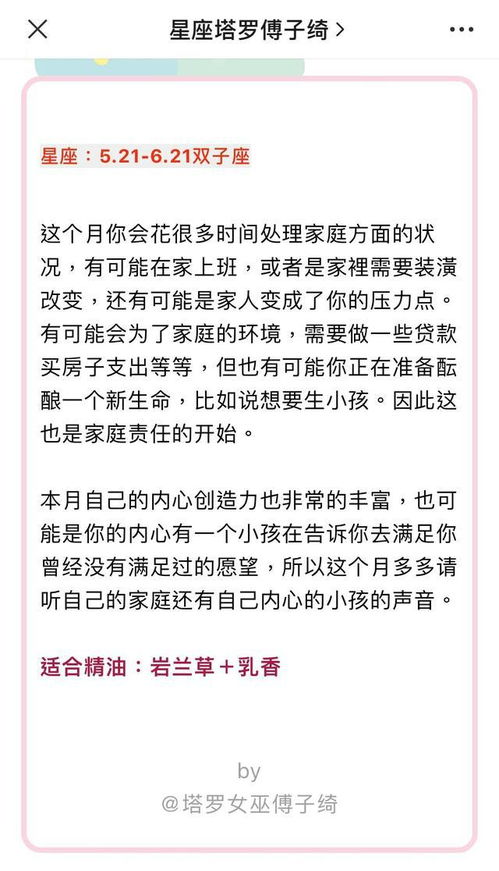 星座塔罗傅子绮 >

星座：5.21-6.21双子座

这个月你会花很多时间处理家庭方面的状况，有可能在家上班，或者是家裡需要装潢改变，还有可能是家人变成了你的压力点。有可能会为了家庭的环境，需要做一些贷款买房子支出等等，但也有可能你正在准备酝酿一个新生命，比如说想要生小孩。因此这也是家庭责任的开始。

本月自己的内心创造力也非常的丰富，也可能是你的内心有一个小孩在告诉你去满足你曾经没有满足过的愿望，所以这个月多多请听自己的家庭还有自己内心的小孩的声音。

适合精油：岩兰草＋乳香

by
@塔罗女巫傅子绮